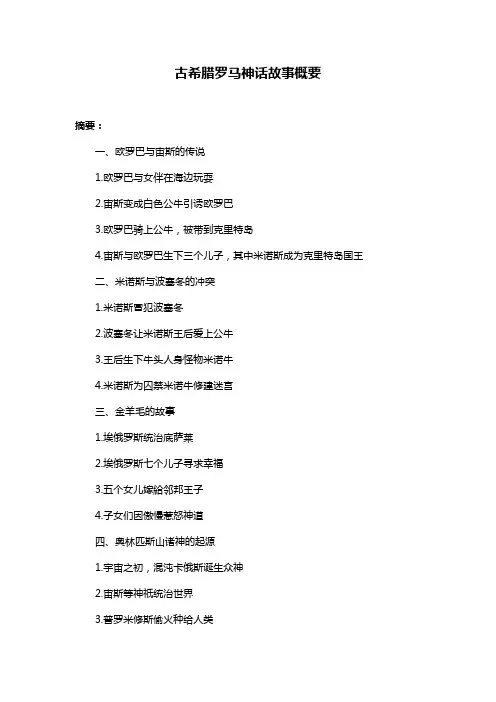 古希腊罗马神话故事概要

摘要：

一、欧罗巴与宙斯的传说

1.欧罗巴与女伴在海边玩耍

2.宙斯变成白色公牛引诱欧罗巴

3.欧罗巴骑上公牛，被带到克里特岛

4.宙斯与欧罗巴生下三个儿子，其中米诺斯成为克里特岛国王

二、米诺斯与波塞冬的冲突

1.米诺斯冒犯波塞冬

2.波塞冬让米诺斯王后爱上公牛

3.王后生下牛头人身怪物米诺牛

4.米诺斯为囚禁米诺牛修建迷宫

三、金羊毛的故事

1.埃俄罗斯统治底萨莱

2.埃俄罗斯七个儿子寻求幸福

3.五个女儿嫁给邻邦王子

4.子女们因傲慢惹怒神道

四、奥林匹斯山诸神的起源

1.宇宙之初，混沌卡俄斯诞生众神

2.宙斯等神祇统治世界

3.普罗米修斯偷火种给人类